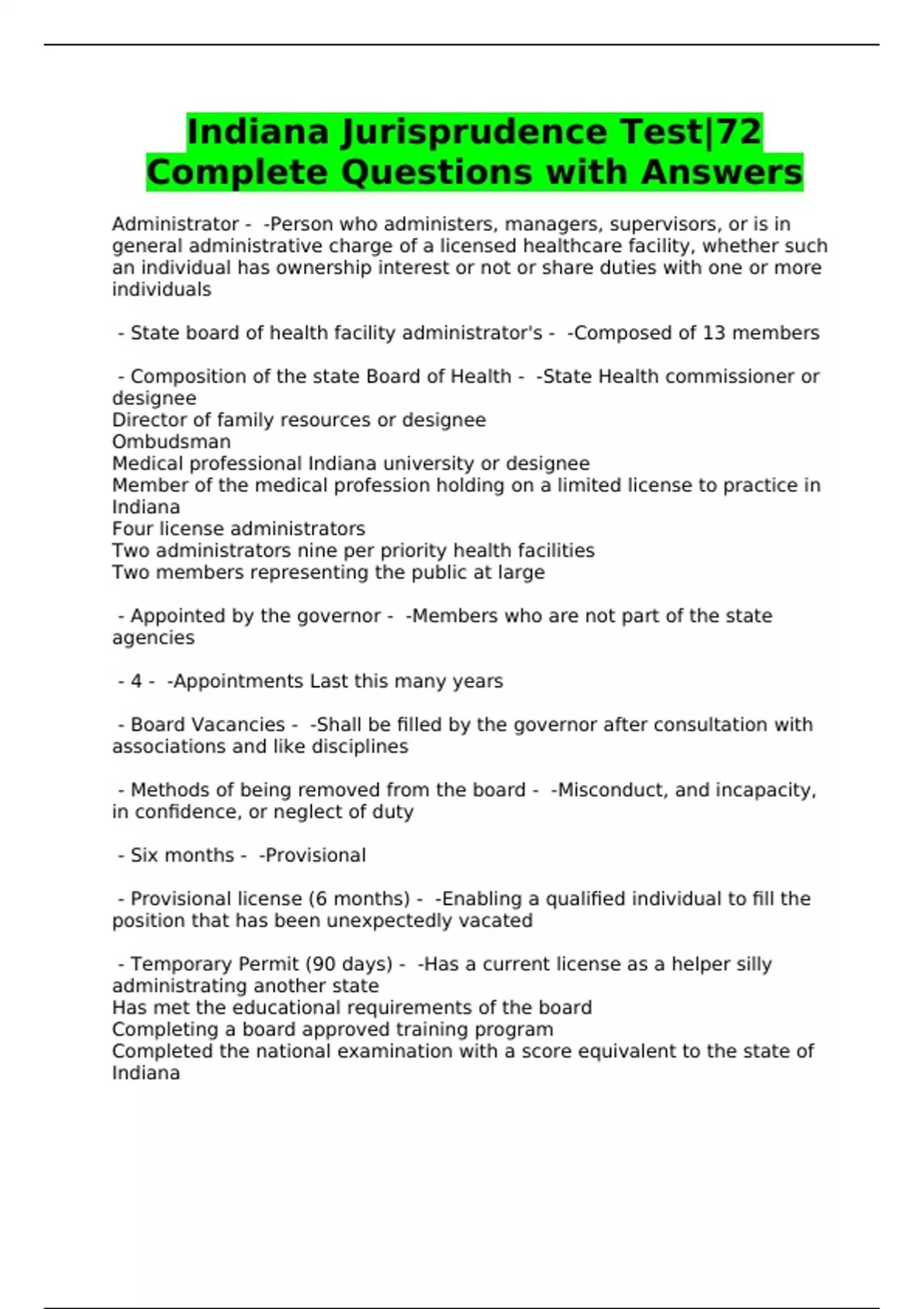 Indiana Jurisprudence Test|72 Complete Questions with Answers

Administrator - -Person who administers, managers, supervisors, or is in general administrative charge of a licensed healthcare facility, whether such an individual has ownership interest or not or share duties with one or more individuals

- State board of health facility administrator's - -Composed of 13 members

- Composition of the state Board of Health - -State Health commissioner or designee
Director of family resources or designee
Ombudsman
Medical professional Indiana university or designee
Member of the medical profession holding on a limited license to practice in Indiana
Four license administrators
Two administrators nine per priority health facilities
Two members representing the public at large

- Appointed by the governor - -Members who are not part of the state agencies

- 4 - -Appointments Last this many years

- Board Vacancies - -Shall be filled by the governor after consultation with associations and like disciplines

- Methods of being removed from the board - -Misconduct, and incapacity, in confidence, or neglect of duty

- Six months - -Provisional

- Provisional license (6 months) - -Enabling a qualified individual to fill the position that has been unexpectedly vacated

- Temporary Permit (90 days) - -Has a current license as a helper silly administrating another state
Has met the educational requirements of the board
Completing a board approved training program
Completed the national examination with a score equivalent to the state of Indiana